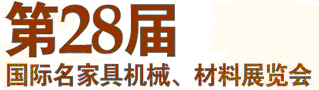 第28届
国际名家具机械、材料展览会